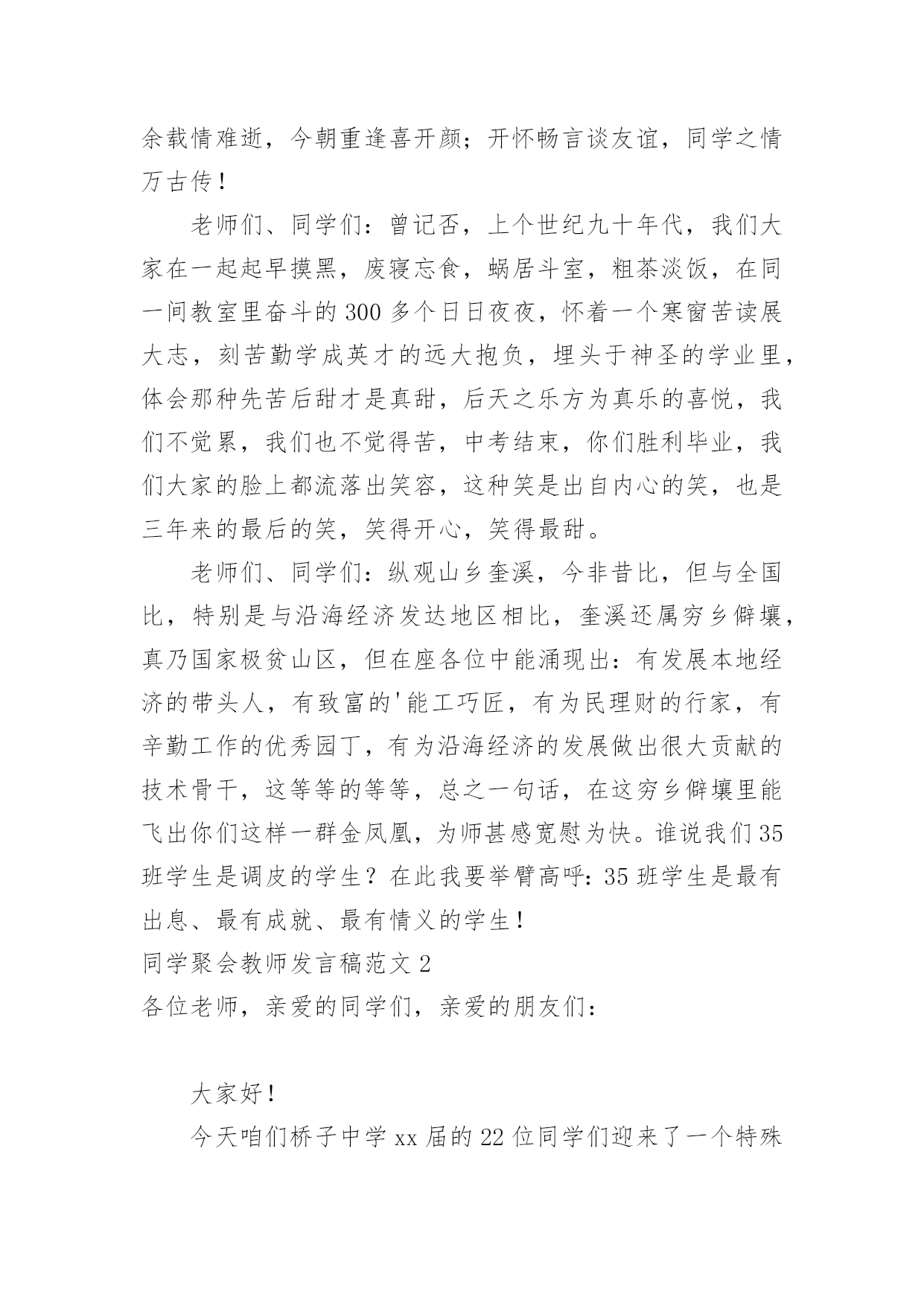 余载情难逝，今朝重逢喜开颜；开怀畅言谈友谊，同学之情万古传！

老师们、同学们：曾记否，上个世纪九十年代，我们大家在一起起早摸黑，废寝忘食，蜗居斗室，粗茶淡饭，在同一间教室里奋斗的300多个日日夜夜，怀着一个寒窗苦读展大志，刻苦勤学成英才的远大抱负，埋头于神圣的学业里，体会那种先苦后甜才是真甜，后天之乐方为真乐的喜悦，我们不觉累，我们也不觉得苦，中考结束，你们胜利毕业，我们大家的脸上都流落出笑容，这种笑是出自内心的笑，也是三年来的最后的笑，笑得开心，笑得最甜。

老师们、同学们：纵观山乡奎溪，今非昔比，但与全国比，特别是与沿海经济发达地区相比，奎溪还属穷乡僻壤，真乃国家极贫山区，但在座各位中能涌现出：有发展本地经济的带头人，有致富的'能工巧匠，有为民理财的行家，有辛勤工作的优秀园丁，有为沿海经济的发展做出很大贡献的技术骨干，这等等的等等，总之一句话，在这穷乡僻壤里能飞出你们这样一群金凤凰，为师甚感宽慰为快。谁说我们35班学生是调皮的学生？在此我要举臂高呼：35班学生是最有出息、最有成就、最有情义的学生！

同学聚会教师发言稿范文2

各位老师，亲爱的同学们，亲爱的朋友们：

大家好！

今天咱们桥子中学xx届的22位同学们迎来了一个特殊